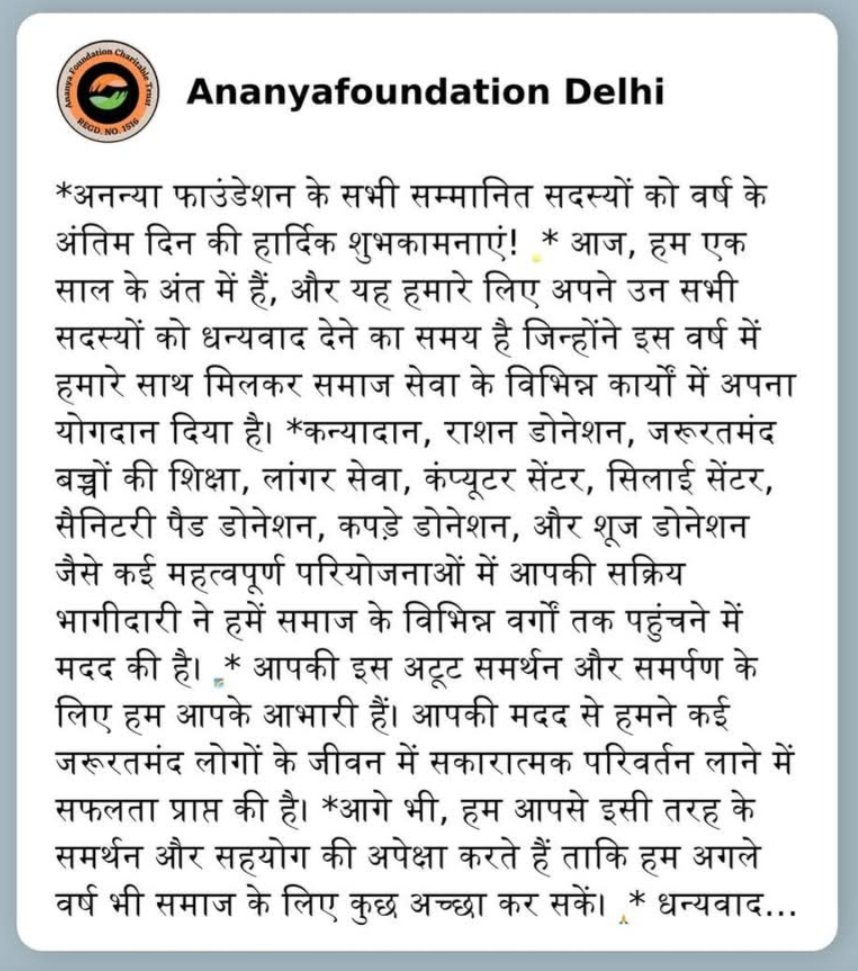 Ananya Foundation Charitable Trust
REGD. NO. 1916

Ananyafoundation Delhi

*अनन्या फाउंडेशन के सभी सम्मानित सदस्यों को वर्ष के अंतिम दिन की हार्दिक शुभकामनाएं! * आज, हम एक साल के अंत में हैं, और यह हमारे लिए अपने उन सभी सदस्यों को धन्यवाद देने का समय है जिन्होंने इस वर्ष में हमारे साथ मिलकर समाज सेवा के विभिन्न कार्यों में अपना योगदान दिया है। *कन्यादान, राशन डोनेशन, जरूरतमंद बच्चों की शिक्षा, लांगर सेवा, कंप्यूटर सेंटर, सिलाई सेंटर, सैनिटरी पैड डोनेशन, कपड़े डोनेशन, और शूज डोनेशन जैसे कई महत्वपूर्ण परियोजनाओं में आपकी सक्रिय भागीदारी ने हमें समाज के विभिन्न वर्गों तक पहुंचने में मदद की है। * आपकी इस अटूट समर्थन और समर्पण के लिए हम आपके आभारी हैं। आपकी मदद से हमने कई जरूरतमंद लोगों के जीवन में सकारात्मक परिवर्तन लाने में सफलता प्राप्त की है। *आगे भी, हम आपसे इसी तरह के समर्थन और सहयोग की अपेक्षा करते हैं ताकि हम अगले वर्ष भी समाज के लिए कुछ अच्छा कर सकें। * धन्यवाद...